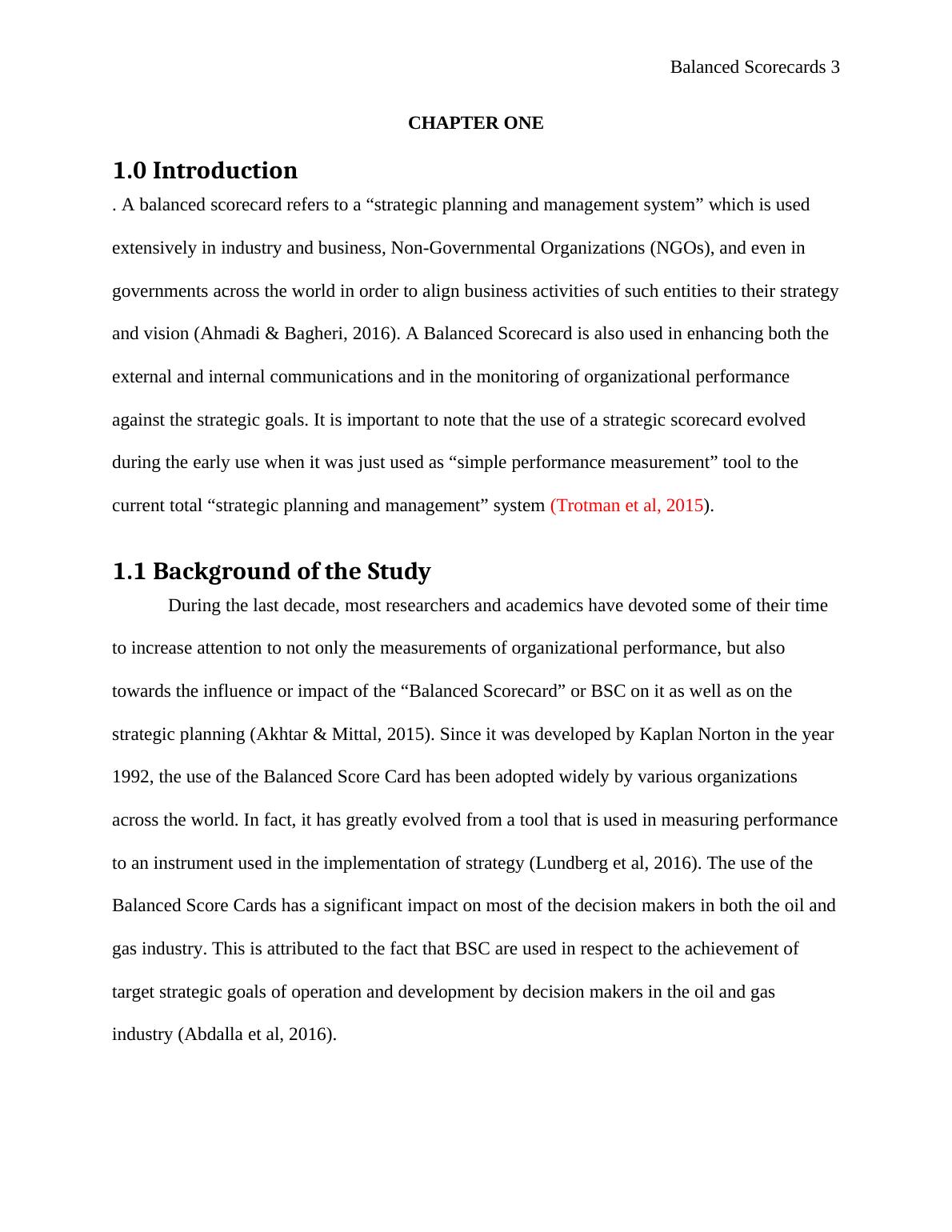 Balanced Scorecards 3

CHAPTER ONE

1.0 Introduction

. A balanced scorecard refers to a “strategic planning and management system” which is used extensively in industry and business, Non-Governmental Organizations (NGOs), and even in governments across the world in order to align business activities of such entities to their strategy and vision (Ahmadi & Bagheri, 2016). A Balanced Scorecard is also used in enhancing both the external and internal communications and in the monitoring of organizational performance against the strategic goals. It is important to note that the use of a strategic scorecard evolved during the early use when it was just used as “simple performance measurement” tool to the current total “strategic planning and management” system (Trotman et al, 2015).

1.1 Background of the Study

During the last decade, most researchers and academics have devoted some of their time to increase attention to not only the measurements of organizational performance, but also towards the influence or impact of the “Balanced Scorecard” or BSC on it as well as on the strategic planning (Akhtar & Mittal, 2015). Since it was developed by Kaplan Norton in the year 1992, the use of the Balanced Score Card has been adopted widely by various organizations across the world. In fact, it has greatly evolved from a tool that is used in measuring performance to an instrument used in the implementation of strategy (Lundberg et al, 2016). The use of the Balanced Score Cards has a significant impact on most of the decision makers in both the oil and gas industry. This is attributed to the fact that BSC are used in respect to the achievement of target strategic goals of operation and development by decision makers in the oil and gas industry (Abdalla et al, 2016).